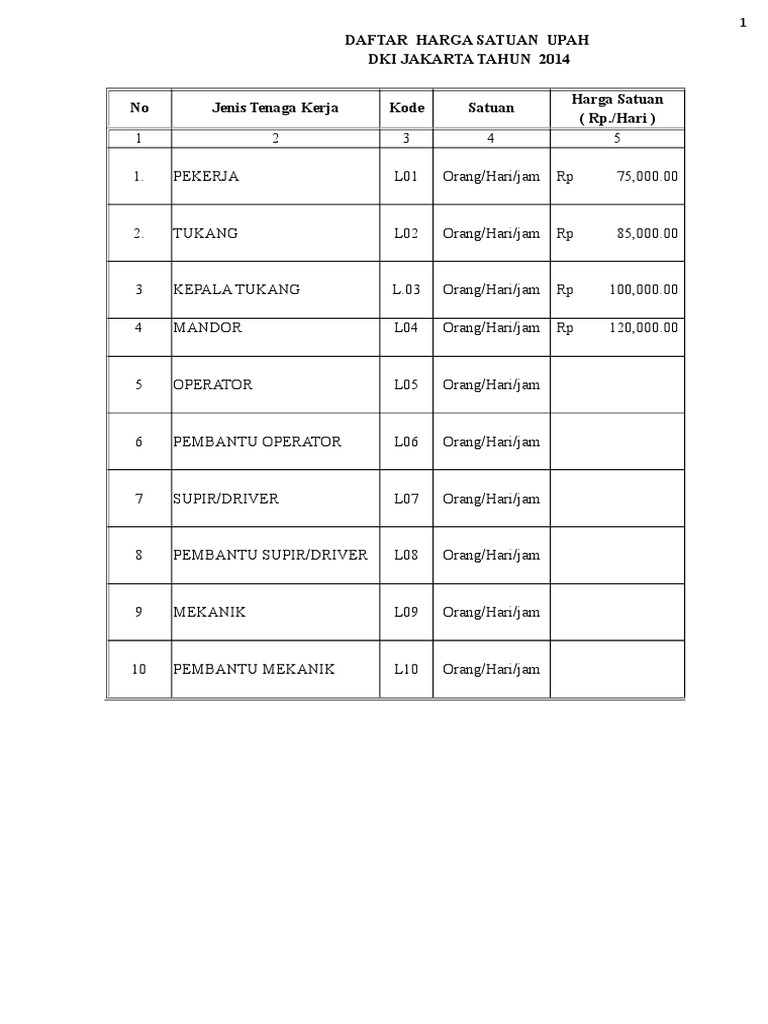 1

DAFTAR HARGA SATUAN UPAH
DKI JAKARTA TAHUN 2014

| No | Jenis Tenaga Kerja | Kode | Satuan | Harga Satuan ( Rp./Hari ) |
|---|---|---|---|---|
| 1 | 2 | 3 | 4 | 5 |
| 1. | PEKERJA | L01 | Orang/Hari/jam | Rp 75,000.00 |
| 2. | TUKANG | L02 | Orang/Hari/jam | Rp 85,000.00 |
| 3 | KEPALA TUKANG | L.03 | Orang/Hari/jam | Rp 100,000.00 |
| 4 | MANDOR | L04 | Orang/Hari/jam | Rp 120,000.00 |
| 5 | OPERATOR | L05 | Orang/Hari/jam | |
| 6 | PEMBANTU OPERATOR | L06 | Orang/Hari/jam | |
| 7 | SUPIR/DRIVER | L07 | Orang/Hari/jam | |
| 8 | PEMBANTU SUPIR/DRIVER | L08 | Orang/Hari/jam | |
| 9 | MEKANIK | L09 | Orang/Hari/jam | |
| 10 | PEMBANTU MEKANIK | L10 | Orang/Hari/jam | |